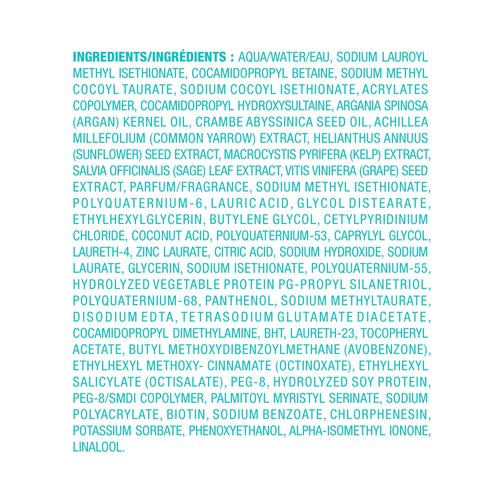 INGREDIENTS/INGRÉDIENTS : AQUA/WATER/EAU, SODIUM LAUROYL METHYL ISETHIONATE, COCAMIDOPROPYL BETAINE, SODIUM METHYL COCOYL TAURATE, SODIUM COCOYL ISETHIONATE, ACRYLATES COPOLYMER, COCAMIDOPROPYL HYDROXYSULTAINE, ARGANIA SPINOSA (ARGAN) KERNEL OIL, CRAMBE ABYSSINICA SEED OIL, ACHILLEA MILLEFOLIUM (COMMON YARROW) EXTRACT, HELIANTHUS ANNUUS (SUNFLOWER) SEED EXTRACT, MACROCYSTIS PYRIFERA (KELP) EXTRACT, SALVIA OFFICINALIS (SAGE) LEAF EXTRACT, VITIS VINIFERA (GRAPE) SEED EXTRACT, PARFUM/FRAGRANCE, SODIUM METHYL ISETHIONATE, POLYQUATERNIUM-6, LAURIC ACID, GLYCOL DISTEARATE, ETHYLHEXYLGLYCERIN, BUTYLENE GLYCOL, CETYLPYRIDINIUM CHLORIDE, COCONUT ACID, POLYQUATERNIUM-53, CAPRYLYL GLYCOL, LAURETH-4, ZINC LAURATE, CITRIC ACID, SODIUM HYDROXIDE, SODIUM LAURATE, GLYCERIN, SODIUM ISETHIONATE, POLYQUATERNIUM-55, HYDROLYZED VEGETABLE PROTEIN PG-PROPYL SILANETRIOL, POLYQUATERNIUM-68, PANTHENOL, SODIUM METHYLTAURATE, DISODIUM EDTA, TETRASODIUM GLUTAMATE DIACETATE, COCAMIDOPROPYL DIMETHYLAMINE, BHT, LAURETH-23, TOCOPHERYL ACETATE, BUTYL METHOXYDIBENZOYLMETHANE (AVOBENZONE), ETHYLHEXYL METHOXY- CINNAMATE (OCTINOXATE), ETHYLHEXYL SALICYLATE (OCTISALATE), PEG-8, HYDROLYZED SOY PROTEIN, PEG-8/SMDI COPOLYMER, PALMITOYL MYRISTYL SERINATE, SODIUM POLYACRYLATE, BIOTIN, SODIUM BENZOATE, CHLORPHENESIN, POTASSIUM SORBATE, PHENOXYETHANOL, ALPHA-ISOMETHYL IONONE, LINALOOL.